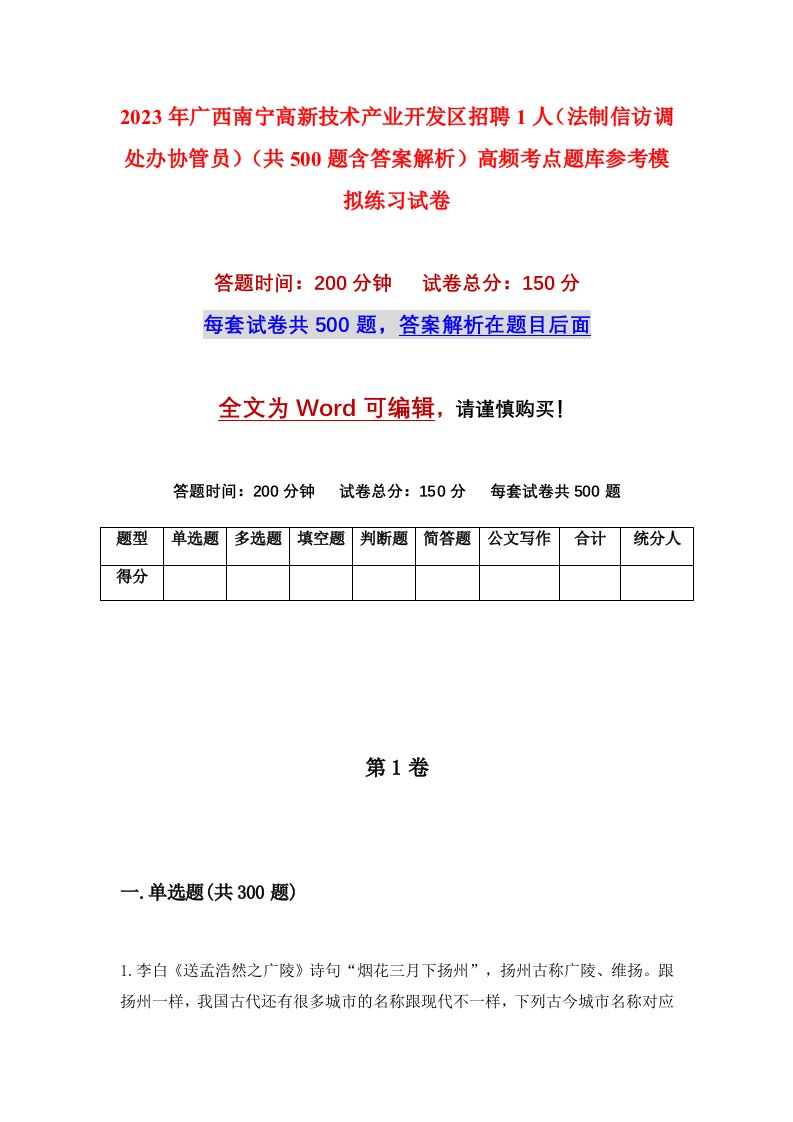 2023年广西南宁高新技术产业开发区招聘1人（法制信访调处办协管员）（共500题含答案解析）高频考点题库参考模拟练习试卷

答题时间：200分钟　试卷总分：150分

每套试卷共500题，答案解析在题目后面

全文为Word可编辑，请谨慎购买！

答题时间：200分钟　试卷总分：150分　每套试卷共500题

| 题型 | 单选题 | 多选题 | 填空题 | 判断题 | 简答题 | 公文写作 | 合计 | 统分人 |
|---|---|---|---|---|---|---|---|---|
| 得分 | | | | | | | | |

第1卷

一.单选题(共300题)

1.李白《送孟浩然之广陵》诗句“烟花三月下扬州”，扬州古称广陵、维扬。跟扬州一样，我国古代还有很多城市的名称跟现代不一样，下列古今城市名称对应